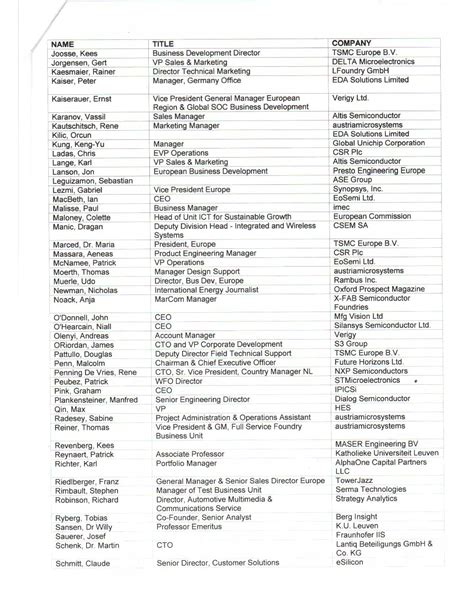 | NAME | TITLE | COMPANY |
|---|---|---|
| Joosse, Kees | Business Development Director | TSMC Europe B.V. |
| Jorgensen, Gert | VP Sales & Marketing | DELTA Microelectronics |
| Kaesmaier, Rainer | Director Technical Marketing | LFoundry GmbH |
| Kaiser, Peter | Manager, Germany Office | EDA Solutions Limited |
| Kaiserauer, Ernst | Vice President General Manager European Region & Global SOC Business Development | Verigy Ltd. |
| Karanov, Vassil | Sales Manager | Altis Semiconductor |
| Kautschitsch, Rene | Marketing Manager | austriamicrosystems |
| Kilic, Orcun | | EDA Solutions Limited |
| Kung, Keng-Yu | Manager | Global Unichip Corporation |
| Ladas, Chris | EVP Operations | CSR Plc |
| Lange, Karl | VP Sales & Marketing | Altis Semiconductor |
| Lanson, Jon | European Business Development | Presto Engineering Europe |
| Leguizamon, Sebastian | | ASE Group |
| Lezmi, Gabriel | Vice President Europe | Synopsys, Inc. |
| MacBeth, Ian | CEO | EoSemi Ltd. |
| Malisse, Paul | Business Manager | imec |
| Maloney, Colette | Head of Unit ICT for Sustainable Growth | European Commission |
| Manic, Dragan | Deputy Division Head - Integrated and Wireless Systems | CSEM SA |
| Marced, Dr. Maria | President, Europe | TSMC Europe B.V. |
| Massara, Aeneas | Product Engineering Manager | CSR Plc |
| McNamee, Patrick | VP Operations | EoSemi Ltd. |
| Moerth, Thomas | Manager Design Support | austriamicrosystems |
| Muerle, Udo | Director, Bus Dev, Europe | Rambus Inc. |
| Newman, Nicholas | International Energy Journalist | Oxford Prospect Magazine |
| Noack, Anja | MarCom Manager | X-FAB Semiconductor Foundries |
| O'Donnell, John | CEO | Mfg Vision Ltd |
| O'Hearcain, Niall | CEO | Silansys Semiconductor Ltd. |
| Olenyi, Andreas | Account Manager | Verigy |
| ORiordan, James | CTO and VP Corporate Development | S3 Group |
| Pattullo, Douglas | Deputy Director Field Technical Support | TSMC Europe B.V. |
| Penn, Malcolm | Chairman & Chief Executive Officer | Future Horizons Ltd. |
| Penning De Vries, Rene | CTO, Sr. Vice President, Country Manager NL | NXP Semiconductors |
| Peubez, Patrick | WFO Director | STMicroelectronics |
| Pink, Graham | CEO | IPICSi |
| Plankensteiner, Manfred | Senior Engineering Director | Dialog Semiconductor |
| Qin, Max | VP | HES |
| Radesey, Sabine | Project Administration & Operations Assistant | austriamicrosystems |
| Reiner, Thomas | Vice President & GM, Full Service Foundry Business Unit | austriamicrosystems |
| Revenberg, Kees | | MASER Engineering BV |
| Reynaert, Patrick | Associate Professor | Katholieke Universiteit Leuven |
| Richter, Karl | Portfolio Manager | AlphaOne Capital Partners LLC |
| Riedlberger, Franz | General Manager & Senior Sales Director Europe | TowerJazz |
| Rimbault, Stephen | Manager of Test Business Unit | Serma Technologies |
| Robinson, Richard | Director, Automotive Multimedia & Communications Service | Strategy Analytics |
| Ryberg, Tobias | Co-Founder, Senior Analyst | Berg Insight |
| Sansen, Dr Willy | Professor Emeritus | K.U. Leuven |
| Sauerer, Josef | | Fraunhofer IIS |
| Schenk, Dr. Martin | CTO | Lantiq Beteiligungs GmbH & Co. KG |
| Schmitt, Claude | Senior Director, Customer Solutions | eSilicon |